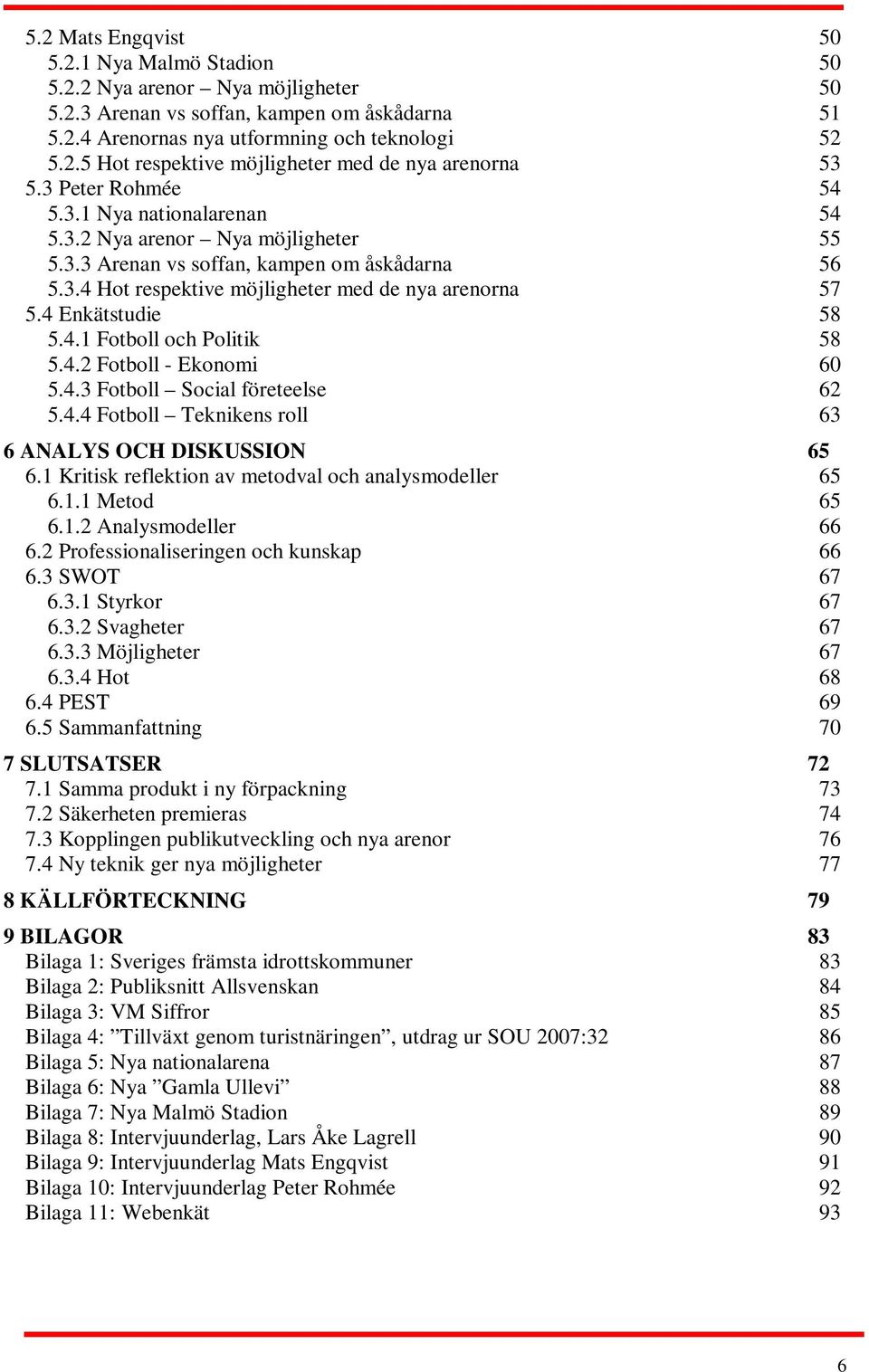 5.2 Mats Engqvist 50
5.2.1 Nya Malmö Stadion 50
5.2.2 Nya arenor – Nya möjligheter 50
5.2.3 Arenan vs soffan, kampen om åskådarna 51
5.2.4 Arenornas nya utformning och teknologi 52
5.2.5 Hot respektive möjligheter med de nya arenorna 53
5.3 Peter Rohmée 54
5.3.1 Nya nationalarenan 54
5.3.2 Nya arenor – Nya möjligheter 55
5.3.3 Arenan vs soffan, kampen om åskådarna 56
5.3.4 Hot respektive möjligheter med de nya arenorna 57
5.4 Enkätstudie 58
5.4.1 Fotboll och Politik 58
5.4.2 Fotboll - Ekonomi 60
5.4.3 Fotboll – Social företeelse 62
5.4.4 Fotboll – Teknikens roll 63

6 ANALYS OCH DISKUSSION 65
6.1 Kritisk reflektion av metodval och analysmodeller 65
6.1.1 Metod 65
6.1.2 Analysmodeller 66
6.2 Professionaliseringen och kunskap 66
6.3 SWOT 67
6.3.1 Styrkor 67
6.3.2 Svagheter 67
6.3.3 Möjligheter 67
6.3.4 Hot 68
6.4 PEST 69
6.5 Sammanfattning 70

7 SLUTSATSER 72
7.1 Samma produkt i ny förpackning 73
7.2 Säkerheten premieras 74
7.3 Kopplingen publikutveckling och nya arenor 76
7.4 Ny teknik ger nya möjligheter 77

8 KÄLLFÖRTECKNING 79

9 BILAGOR 83
Bilaga 1: Sveriges främsta idrottskommuner 83
Bilaga 2: Publiksnitt Allsvenskan 84
Bilaga 3: VM Siffror 85
Bilaga 4: ”Tillväxt genom turistnäringen”, utdrag ur SOU 2007:32 86
Bilaga 5: Nya nationalarena 87
Bilaga 6: Nya ”Gamla Ullevi” 88
Bilaga 7: Nya Malmö Stadion 89
Bilaga 8: Intervjuunderlag, Lars Åke Lagrell 90
Bilaga 9: Intervjuunderlag Mats Engqvist 91
Bilaga 10: Intervjuunderlag Peter Rohmée 92
Bilaga 11: Webenkät 93

6